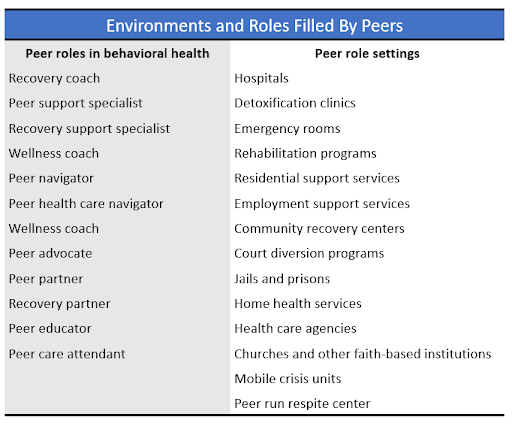 Environments and Roles Filled By Peers

| Peer roles in behavioral health | Peer role settings |
|---|---|
| Recovery coach | Hospitals |
| Peer support specialist | Detoxification clinics |
| Recovery support specialist | Emergency rooms |
| Wellness coach | Rehabilitation programs |
| Peer navigator | Residential support services |
| Peer health care navigator | Employment support services |
| Wellness coach | Community recovery centers |
| Peer advocate | Court diversion programs |
| Peer partner | Jails and prisons |
| Recovery partner | Home health services |
| Peer educator | Health care agencies |
| Peer care attendant | Churches and other faith-based institutions |
| | Mobile crisis units |
| | Peer run respite center |